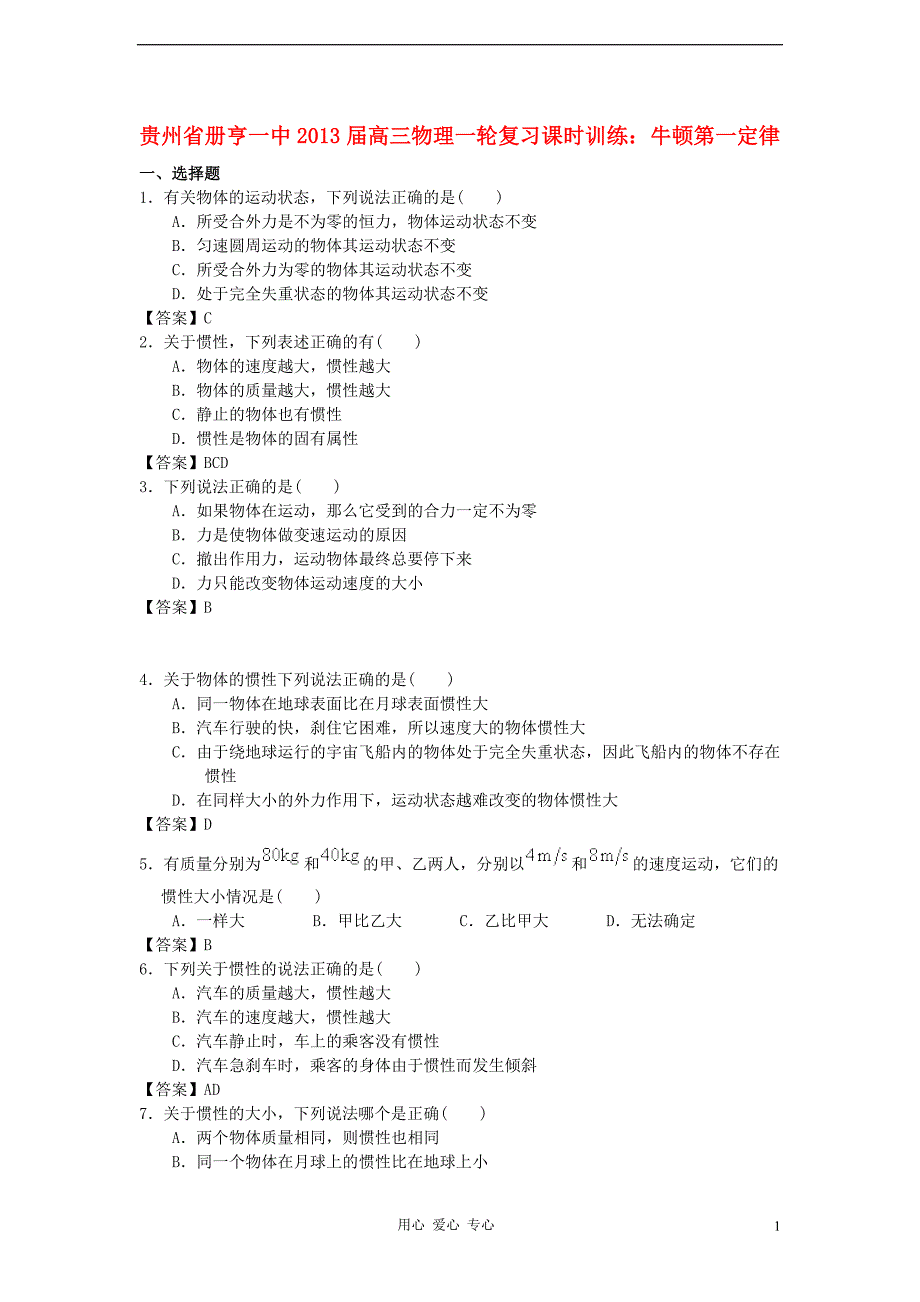 贵州省册亨一中2013届高三物理一轮复习课时训练：牛顿第一定律

一、选择题

1．有关物体的运动状态，下列说法正确的是(　　)

A．所受合外力是不为零的恒力，物体运动状态不变

B．匀速圆周运动的物体其运动状态不变

C．所受合外力为零的物体其运动状态不变

D．处于完全失重状态的物体其运动状态不变

【答案】C

2．关于惯性，下列表述正确的有(　　)

A．物体的速度越大，惯性越大

B．物体的质量越大，惯性越大

C．静止的物体也有惯性

D．惯性是物体的固有属性

【答案】BCD

3．下列说法正确的是(　　)

A．如果物体在运动，那么它受到的合力一定不为零

B．力是使物体做变速运动的原因

C．撤出作用力，运动物体最终总要停下来

D．力只能改变物体运动速度的大小

【答案】B

4．关于物体的惯性下列说法正确的是(　　)

A．同一物体在地球表面比在月球表面惯性大

B．汽车行驶的快，刹住它困难，所以速度大的物体惯性大

C．由于绕地球运行的宇宙飞船内的物体处于完全失重状态，因此飞船内的物体不存在惯性

D．在同样大小的外力作用下，运动状态越难改变的物体惯性大

【答案】D

5．有质量分别为$80kg$和$40kg$的甲、乙两人，分别以$4m/s$和$8m/s$的速度运动，它们的惯性大小情况是(　　)

A．一样大　　B．甲比乙大　　C．乙比甲大　　D．无法确定

【答案】B

6．下列关于惯性的说法正确的是(　　)

A．汽车的质量越大，惯性越大

B．汽车的速度越大，惯性越大

C．汽车静止时，车上的乘客没有惯性

D．汽车急刹车时，乘客的身体由于惯性而发生倾斜

【答案】AD

7．关于惯性的大小，下列说法哪个是正确(　　)

A．两个物体质量相同，则惯性也相同

B．同一个物体在月球上的惯性比在地球上小

用心　爱心　专心

1